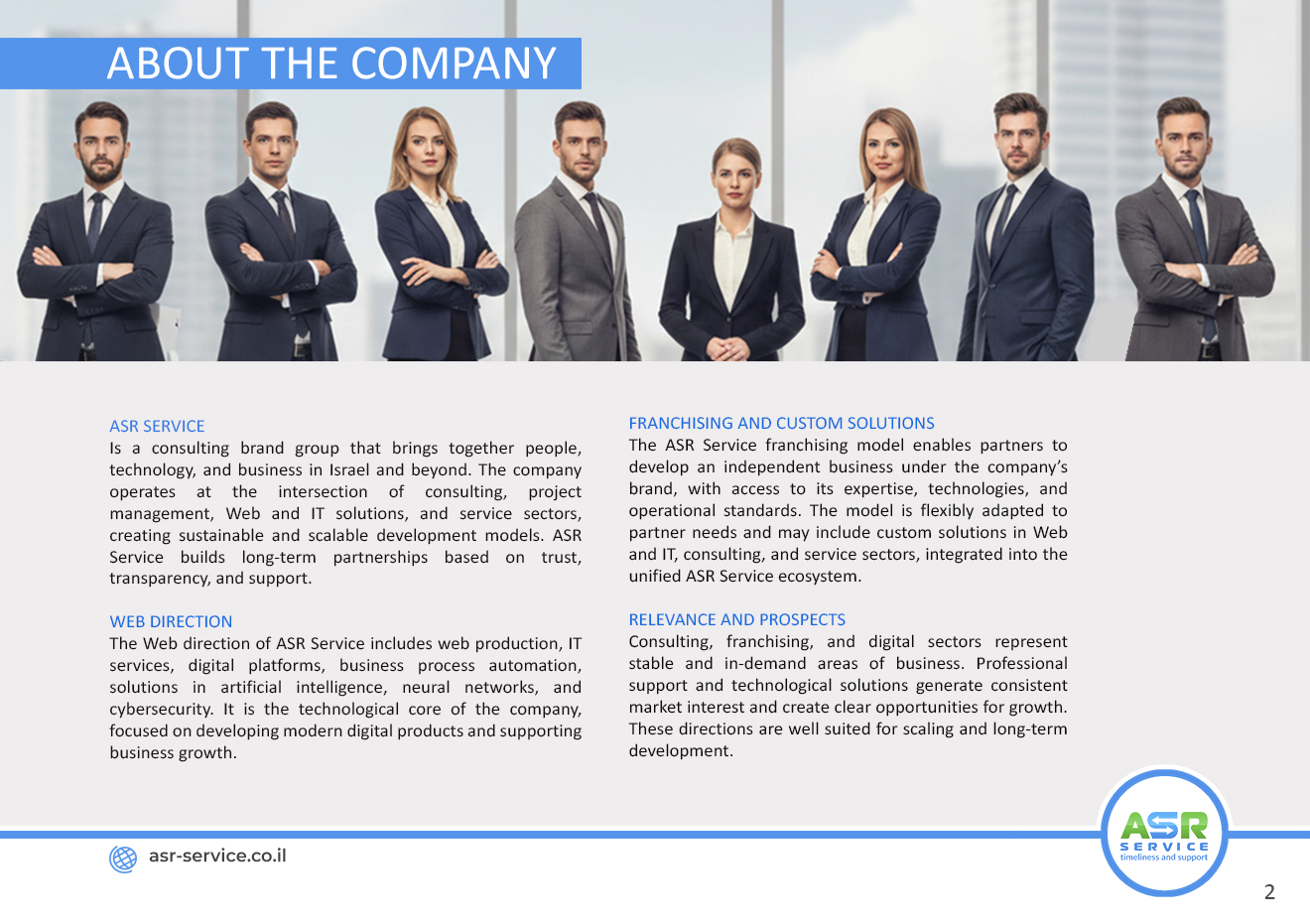 ABOUT THE COMPANY

ASR SERVICE
Is a consulting brand group that brings together people, technology, and business in Israel and beyond. The company operates at the intersection of consulting, project management, Web and IT solutions, and service sectors, creating sustainable and scalable development models. ASR Service builds long-term partnerships based on trust, transparency, and support.

WEB DIRECTION
The Web direction of ASR Service includes web production, IT services, digital platforms, business process automation, solutions in artificial intelligence, neural networks, and cybersecurity. It is the technological core of the company, focused on developing modern digital products and supporting business growth.

FRANCHISING AND CUSTOM SOLUTIONS
The ASR Service franchising model enables partners to develop an independent business under the company's brand, with access to its expertise, technologies, and operational standards. The model is flexibly adapted to partner needs and may include custom solutions in Web and IT, consulting, and service sectors, integrated into the unified ASR Service ecosystem.

RELEVANCE AND PROSPECTS
Consulting, franchising, and digital sectors represent stable and in-demand areas of business. Professional support and technological solutions generate consistent market interest and create clear opportunities for growth. These directions are well suited for scaling and long-term development.

asr-service.co.il

ASR
SERVICE
timeliness and support

2